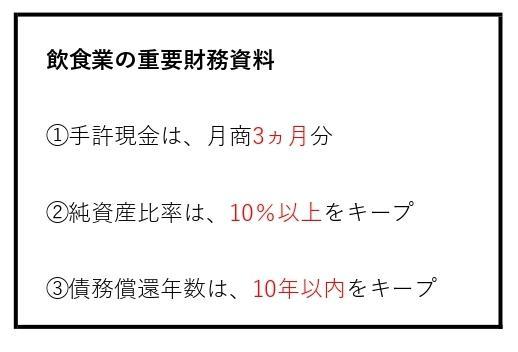 飲食業の重要財務資料

①手許現金は、月商3ヵ月分

②純資産比率は、10％以上をキープ

③債務償還年数は、10年以内をキープ